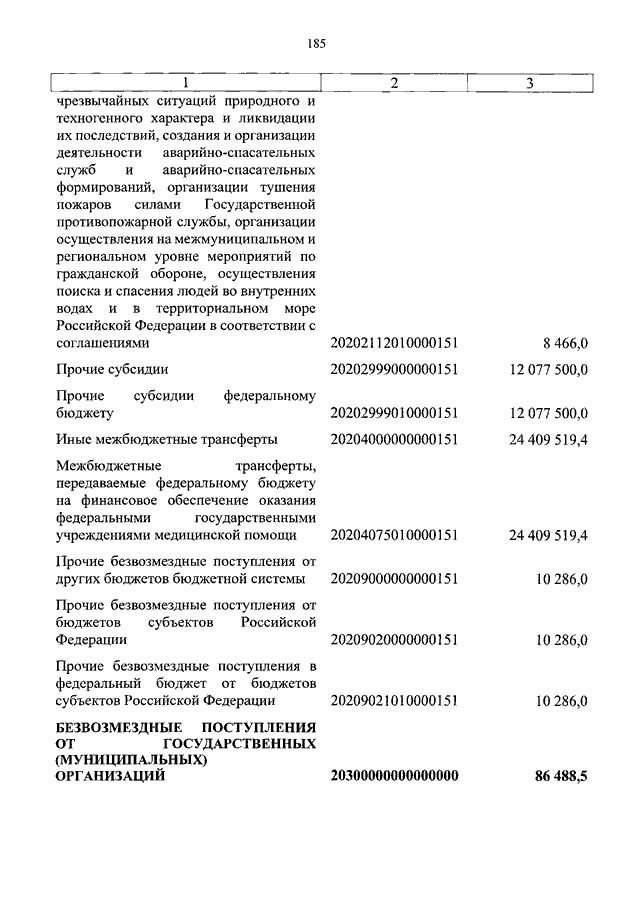 185

| 1 | 2 | 3 |
|---|---|---|
| чрезвычайных ситуаций природного и техногенного характера и ликвидации их последствий, создания и организации деятельности аварийно-спасательных служб и аварийно-спасательных формирований, организации тушения пожаров силами Государственной противопожарной службы, организации осуществления на межмуниципальном и региональном уровне мероприятий по гражданской обороне, осуществления поиска и спасения людей во внутренних водах и в территориальном море Российской Федерации в соответствии с соглашениями | 20202112010000151 | 8 466,0 |
| Прочие субсидии | 20202999000000151 | 12 077 500,0 |
| Прочие субсидии федеральному бюджету | 20202999010000151 | 12 077 500,0 |
| Иные межбюджетные трансферты | 20204000000000151 | 24 409 519,4 |
| Межбюджетные трансферты, передаваемые федеральному бюджету на финансовое обеспечение оказания федеральными государственными учреждениями медицинской помощи | 20204075010000151 | 24 409 519,4 |
| Прочие безвозмездные поступления от других бюджетов бюджетной системы | 20209000000000151 | 10 286,0 |
| Прочие безвозмездные поступления от бюджетов субъектов Российской Федерации | 20209020000000151 | 10 286,0 |
| Прочие безвозмездные поступления в федеральный бюджет от бюджетов субъектов Российской Федерации | 20209021010000151 | 10 286,0 |
| **БЕЗВОЗМЕЗДНЫЕ ПОСТУПЛЕНИЯ ОТ ГОСУДАРСТВЕННЫХ (МУНИЦИПАЛЬНЫХ) ОРГАНИЗАЦИЙ** | **20300000000000000** | **86 488,5** |